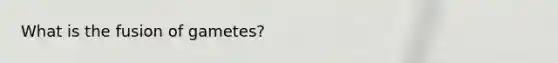 What is the fusion of gametes?